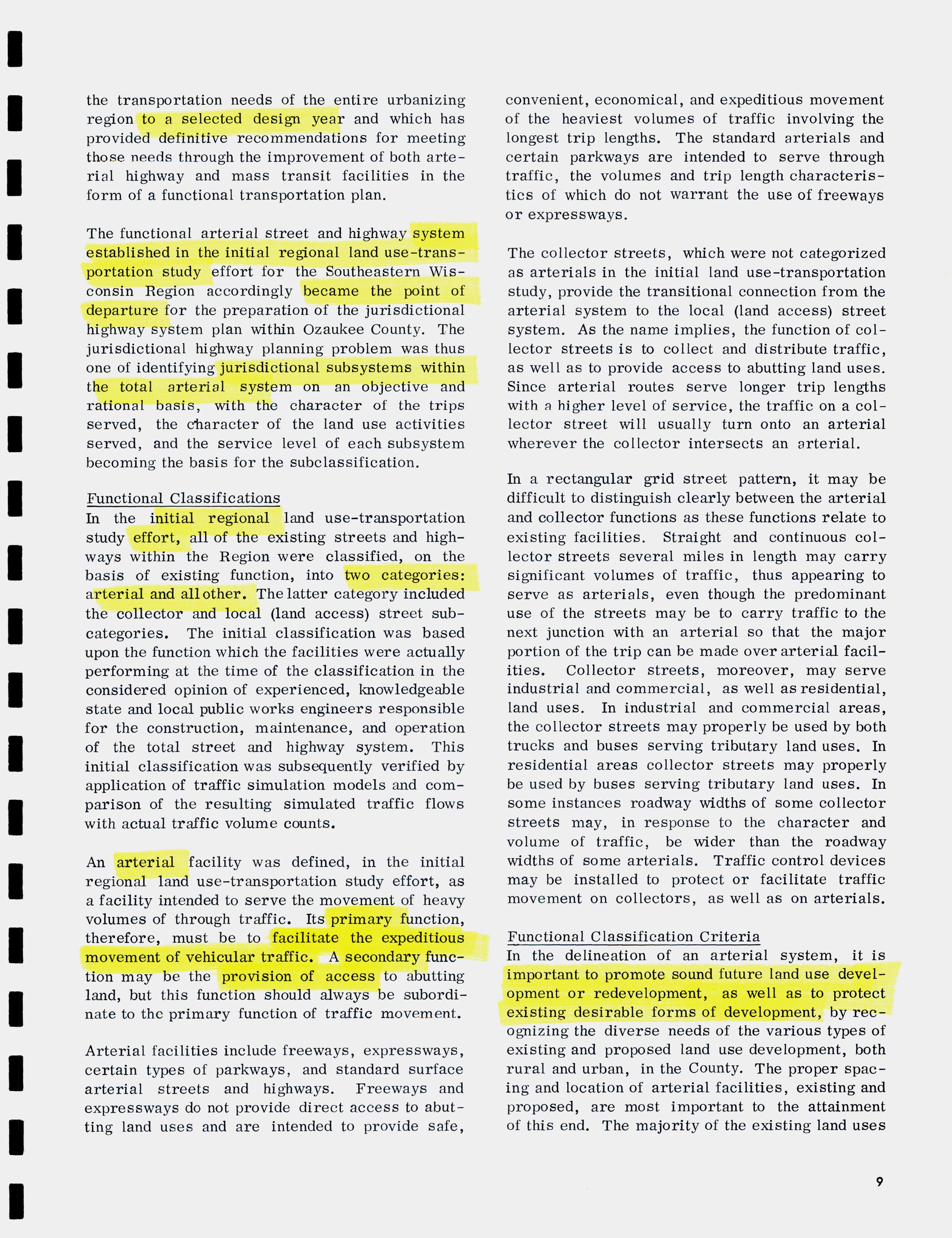 the transportation needs of the entire urbanizing region to a selected design year and which has provided definitive recommendations for meeting those needs through the improvement of both arterial highway and mass transit facilities in the form of a functional transportation plan.

The functional arterial street and highway system established in the initial regional land use-transportation study effort for the Southeastern Wisconsin Region accordingly became the point of departure for the preparation of the jurisdictional highway system plan within Ozaukee County. The jurisdictional highway planning problem was thus one of identifying jurisdictional subsystems within the total arterial system on an objective and rational basis, with the character of the trips served, the character of the land use activities served, and the service level of each subsystem becoming the basis for the subclassification.

Functional Classifications
In the initial regional land use-transportation study effort, all of the existing streets and highways within the Region were classified, on the basis of existing function, into two categories: arterial and all other. The latter category included the collector and local (land access) street subcategories. The initial classification was based upon the function which the facilities were actually performing at the time of the classification in the considered opinion of experienced, knowledgeable state and local public works engineers responsible for the construction, maintenance, and operation of the total street and highway system. This initial classification was subsequently verified by application of traffic simulation models and comparison of the resulting simulated traffic flows with actual traffic volume counts.

An arterial facility was defined, in the initial regional land use-transportation study effort, as a facility intended to serve the movement of heavy volumes of through traffic. Its primary function, therefore, must be to facilitate the expeditious movement of vehicular traffic. A secondary function may be the provision of access to abutting land, but this function should always be subordinate to the primary function of traffic movement.

Arterial facilities include freeways, expressways, certain types of parkways, and standard surface arterial streets and highways. Freeways and expressways do not provide direct access to abutting land uses and are intended to provide safe, convenient, economical, and expeditious movement of the heaviest volumes of traffic involving the longest trip lengths. The standard arterials and certain parkways are intended to serve through traffic, the volumes and trip length characteristics of which do not warrant the use of freeways or expressways.

The collector streets, which were not categorized as arterials in the initial land use-transportation study, provide the transitional connection from the arterial system to the local (land access) street system. As the name implies, the function of collector streets is to collect and distribute traffic, as well as to provide access to abutting land uses. Since arterial routes serve longer trip lengths with a higher level of service, the traffic on a collector street will usually turn onto an arterial wherever the collector intersects an arterial.

In a rectangular grid street pattern, it may be difficult to distinguish clearly between the arterial and collector functions as these functions relate to existing facilities. Straight and continuous collector streets several miles in length may carry significant volumes of traffic, thus appearing to serve as arterials, even though the predominant use of the streets may be to carry traffic to the next junction with an arterial so that the major portion of the trip can be made over arterial facilities. Collector streets, moreover, may serve industrial and commercial, as well as residential, land uses. In industrial and commercial areas, the collector streets may properly be used by both trucks and buses serving tributary land uses. In residential areas collector streets may properly be used by buses serving tributary land uses. In some instances roadway widths of some collector streets may, in response to the character and volume of traffic, be wider than the roadway widths of some arterials. Traffic control devices may be installed to protect or facilitate traffic movement on collectors, as well as on arterials.

Functional Classification Criteria
In the delineation of an arterial system, it is important to promote sound future land use development or redevelopment, as well as to protect existing desirable forms of development, by recognizing the diverse needs of the various types of existing and proposed land use development, both rural and urban, in the County. The proper spacing and location of arterial facilities, existing and proposed, are most important to the attainment of this end. The majority of the existing land uses

9